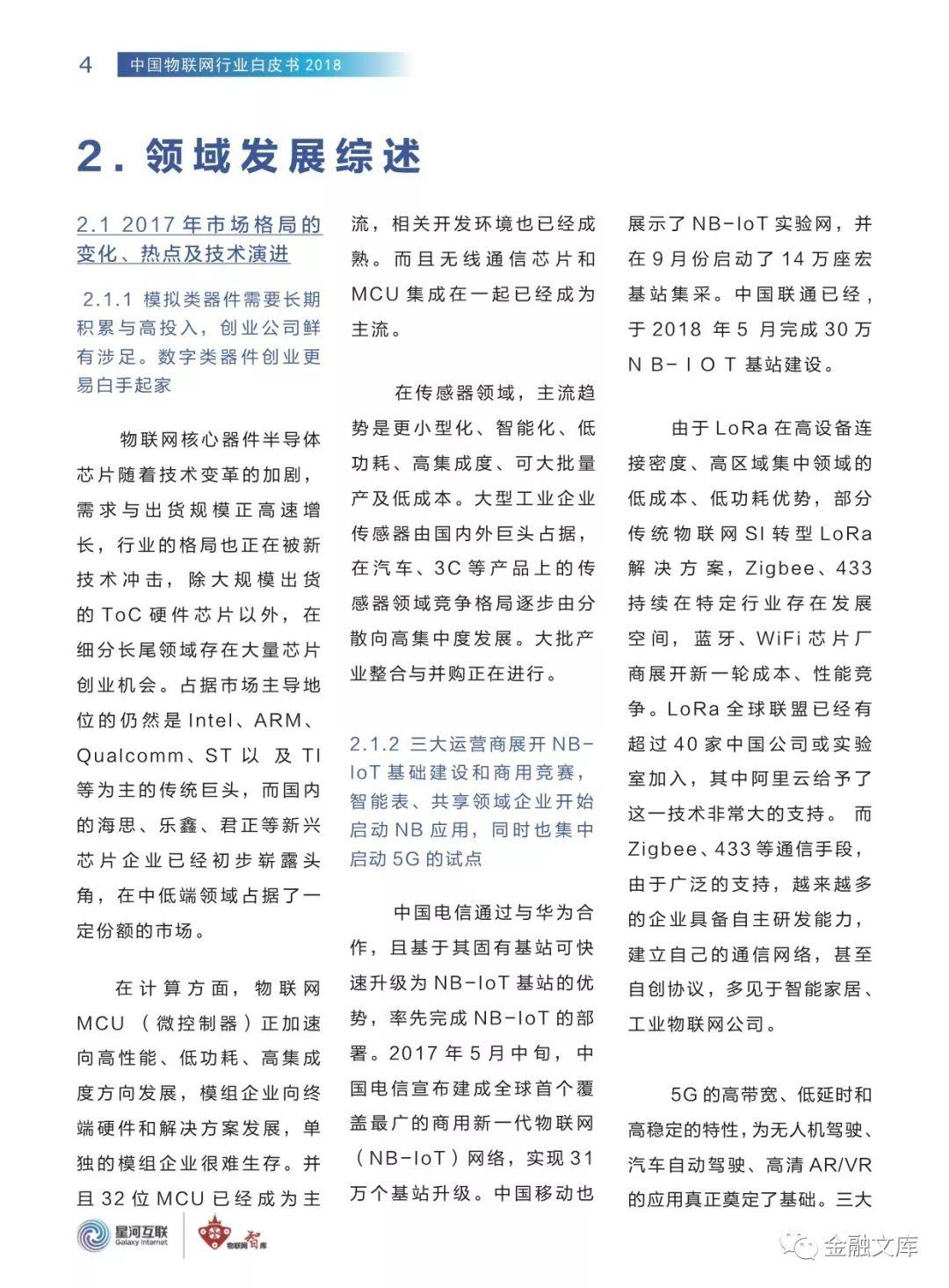 4 中国物联网行业白皮书 2018

2. 领域发展综述

2.1 2017 年市场格局的变化、热点及技术演进

2.1.1 模拟类器件需要长期积累与高投入，创业公司鲜有涉足。数字类器件创业更易白手起家

物联网核心器件半导体芯片随着技术变革的加剧，需求与出货规模正高速增长，行业的格局也正在被新技术冲击，除大规模出货的 ToC 硬件芯片以外，在细分长尾领域存在大量芯片创业机会。占据市场主导地位的仍然是 Intel、ARM、Qualcomm、ST 以 及 TI 等为主的传统巨头，而国内的海思、乐鑫、君正等新兴芯片企业已经初步崭露头角，在中低端领域占据了一定份额的市场。

在计算方面，物联网 MCU （微控制器）正加速向高性能、低功耗、高集成度方向发展，模组企业向终端硬件和解决方案发展，单独的模组企业很难生存。并且 32 位 MCU 已经成为主流，相关开发环境也已经成熟。而且无线通信芯片和 MCU 集成在一起已经成为主流。

在传感器领域，主流趋势是更小型化、智能化、低功耗、高集成度、可大批量产及低成本。大型工业企业传感器由国内外巨头占据，在汽车、3C 等产品上的传感器领域竞争格局逐步由分散向高集中度发展。大批产业整合与并购正在进行。

2.1.2 三大运营商展开 NB-IoT 基础建设和商用竞赛，智能表、共享领域企业开始启动 NB 应用，同时也集中启动 5G 的试点

中国电信通过与华为合作，且基于其固有基站可快速升级为 NB-IoT 基站的优势，率先完成 NB-IoT 的部署。2017 年 5 月中旬，中国电信宣布建成全球首个覆盖最广的商用新一代物联网（NB-IoT）网络，实现 31 万个基站升级。中国移动也展示了 NB-IoT 实验网，并在 9 月份启动了 14 万座宏基站集采。中国联通已经，于 2018 年 5 月完成 30 万 N B- I O T 基站建设。

由于 LoRa 在高设备连接密度、高区域集中领域的低成本、低功耗优势，部分传统物联网 SI 转型 LoRa 解决方案，Zigbee、433 持续在特定行业存在发展空间，蓝牙、WiFi 芯片厂商展开新一轮成本、性能竞争。LoRa 全球联盟已经有超过 40 家中国公司或实验室加入，其中阿里云给予了这一技术非常大的支持。 而 Zigbee、433 等通信手段，由于广泛的支持，越来越多的企业具备自主研发能力，建立自己的通信网络，甚至自创协议，多见于智能家居、工业物联网公司。

5G 的高带宽、低延时和高稳定的特性，为无人机驾驶、汽车自动驾驶、高清 AR/VR 的应用真正奠定了基础。三大

星河互联 Galaxy Internet 物联网智库 金融文库